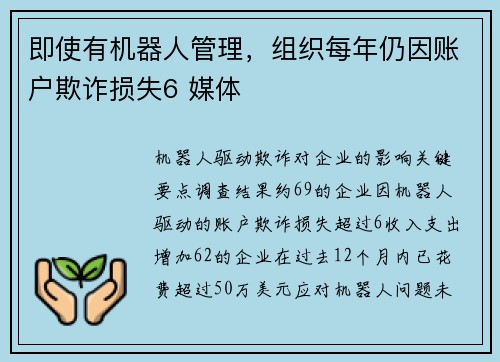 即使有机器人管理，组织每年仍因账户欺诈损失6 媒体

机器人驱动欺诈对企业的影响关键要点调查结果约69的企业因机器人驱动的账户欺诈损失超过6收入支出增加62的企业在过去12个月内已花费超过50万美元应对机器人问题未